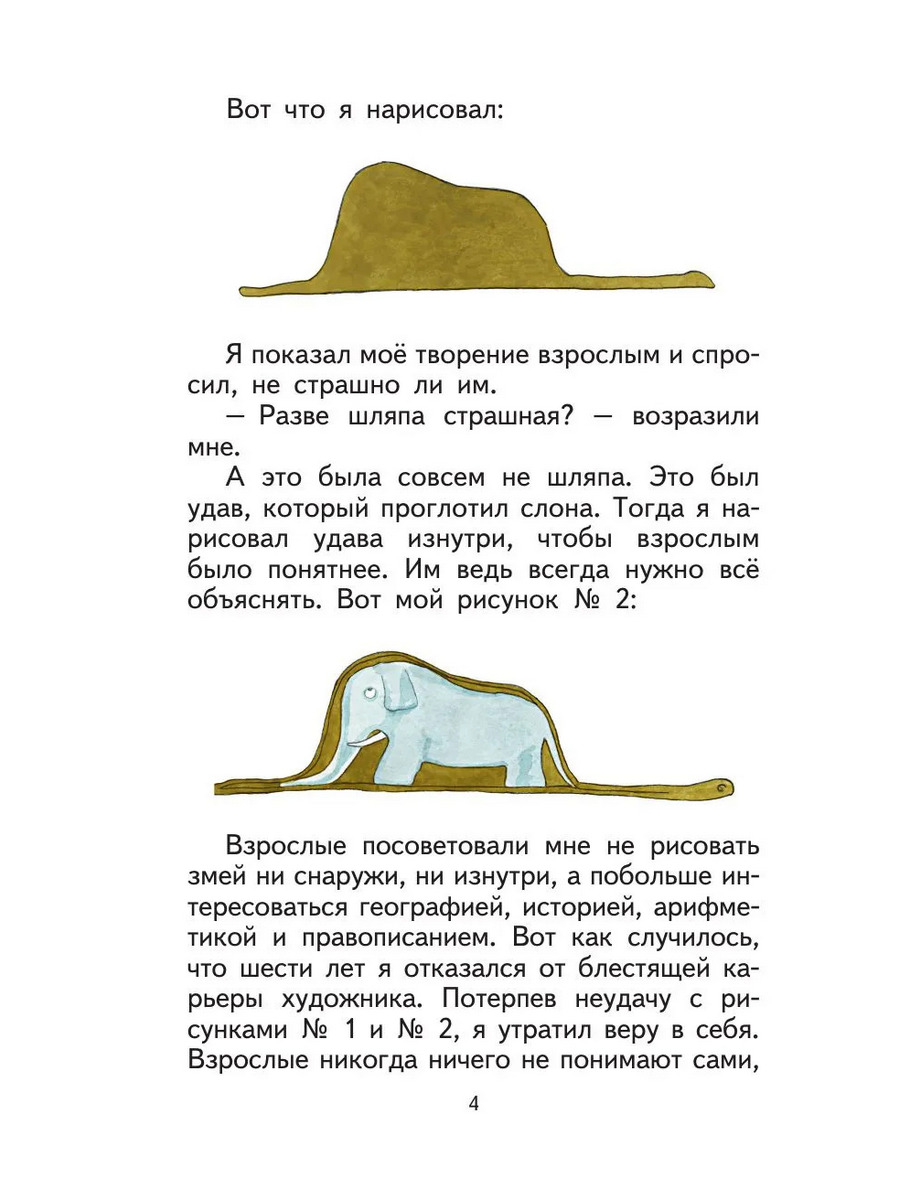 Вот что я нарисовал:

Я показал моё творение взрослым и спросил, не страшно ли им.

— Разве шляпа страшная? — возразили мне.

А это была совсем не шляпа. Это был удав, который проглотил слона. Тогда я нарисовал удава изнутри, чтобы взрослым было понятнее. Им ведь всегда нужно всё объяснять. Вот мой рисунок № 2:

Взрослые посоветовали мне не рисовать змей ни снаружи, ни изнутри, а побольше интересоваться географией, историей, арифметикой и правописанием. Вот как случилось, что шести лет я отказался от блестящей карьеры художника. Потерпев неудачу с рисунками № 1 и № 2, я утратил веру в себя. Взрослые никогда ничего не понимают сами,

4